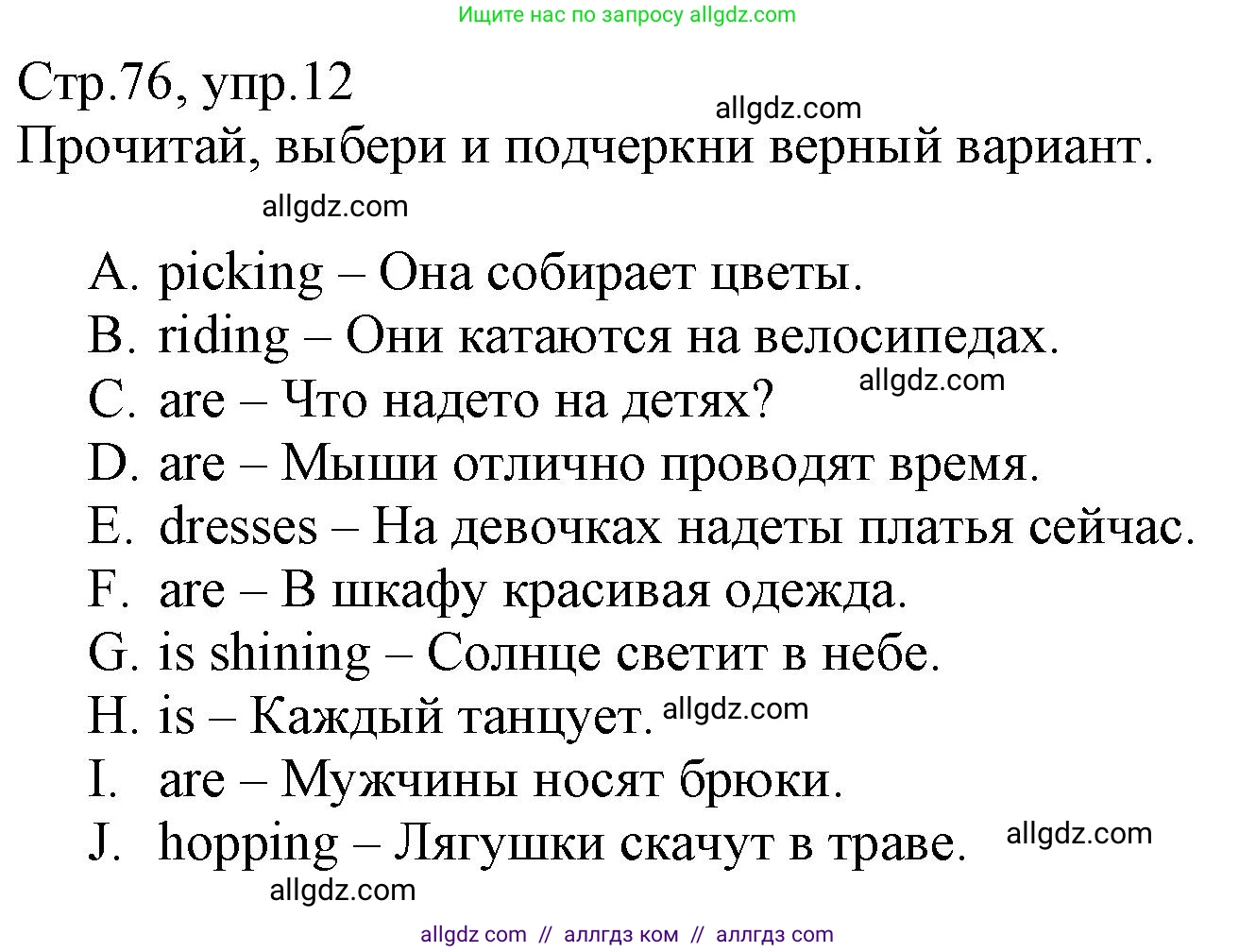 Ищите нас по запросу allgdz.com

Стр.76, упр.12
allgdz.com
Прочитай, выбери и подчеркни верный вариант.
allgdz.com

A. picking – Она собирает цветы.
B. riding – Они катаются на велосипедах.
C. are – Что надето на детях? allgdz.com
D. are – Мыши отлично проводят время.
E. dresses – На девочках надеты платья сейчас.
F. are – В шкафу красивая одежда.
G. is shining – Солнце светит в небе.
H. is – Каждый танцует. allgdz.com
I. are – Мужчины носят брюки.
J. hopping – Лягушки скачут в траве. allgdz.com
allgdz.com

allgdz com // аллгдз ком // аллгдз com